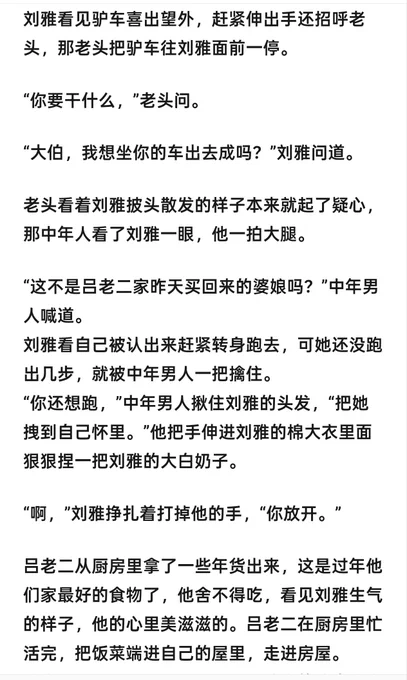 刘雅看见驴车喜出望外，赶紧伸出手还招呼老头，那老头把驴车往刘雅面前一停。

“你要干什么，”老头问。

“大伯，我想坐你的车出去成吗？”刘雅问道。

老头看着刘雅披头散发的样子本来就起了疑心，那中年人看了刘雅一眼，他一拍大腿。

“这不是吕老二家昨天买回来的婆娘吗？”中年男人喊道。
刘雅看自己被认出来赶紧转身跑去，可她还没跑出几步，就被中年男人一把擒住。
“你还想跑，”中年男人揪住刘雅的头发，“把她拽到自己怀里。”他把手伸进刘雅的棉大衣里面狠狠捏一把刘雅的大白奶子。

“啊，”刘雅挣扎着打掉他的手，“你放开。”

吕老二从厨房里拿了一些年货出来，这是过年他们家最好的食物了，他舍不得吃，看见刘雅生气的样子，他的心里美滋滋的。吕老二在厨房里忙活完，把饭菜端进自己的屋里，走进房屋。